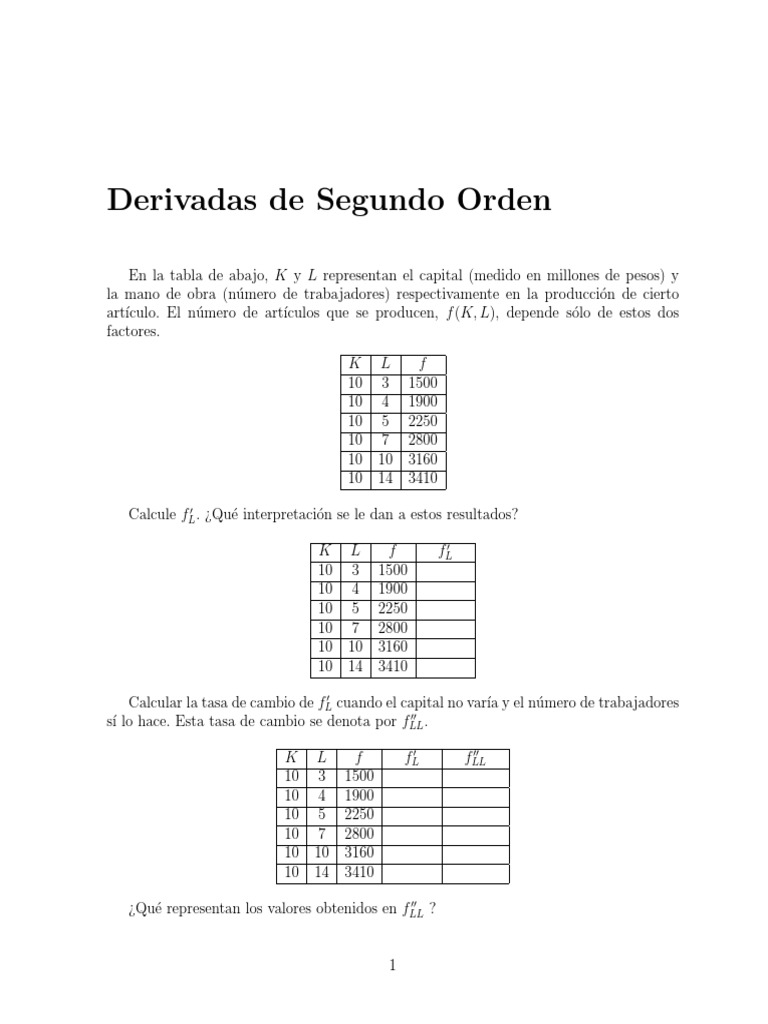 Derivadas de Segundo Orden

En la tabla de abajo, $K$ y $L$ representan el capital (medido en millones de pesos) y la mano de obra (número de trabajadores) respectivamente en la producción de cierto artículo. El número de artículos que se producen, $f(K, L)$, depende sólo de estos dos factores.

| $K$ | $L$ | $f$ |
|---|---|---|
| 10 | 3 | 1500 |
| 10 | 4 | 1900 |
| 10 | 5 | 2250 |
| 10 | 7 | 2800 |
| 10 | 10 | 3160 |
| 10 | 14 | 3410 |

Calcule $f'_L$. ¿Qué interpretación se le dan a estos resultados?

| $K$ | $L$ | $f$ | $f'_L$ |
|---|---|---|---|
| 10 | 3 | 1500 | |
| 10 | 4 | 1900 | |
| 10 | 5 | 2250 | |
| 10 | 7 | 2800 | |
| 10 | 10 | 3160 | |
| 10 | 14 | 3410 | |

Calcular la tasa de cambio de $f'_L$ cuando el capital no varía y el número de trabajadores sí lo hace. Esta tasa de cambio se denota por $f''_{LL}$.

| $K$ | $L$ | $f$ | $f'_L$ | $f''_{LL}$ |
|---|---|---|---|---|
| 10 | 3 | 1500 | | |
| 10 | 4 | 1900 | | |
| 10 | 5 | 2250 | | |
| 10 | 7 | 2800 | | |
| 10 | 10 | 3160 | | |
| 10 | 14 | 3410 | | |

¿Qué representan los valores obtenidos en $f''_{LL}$ ?

1